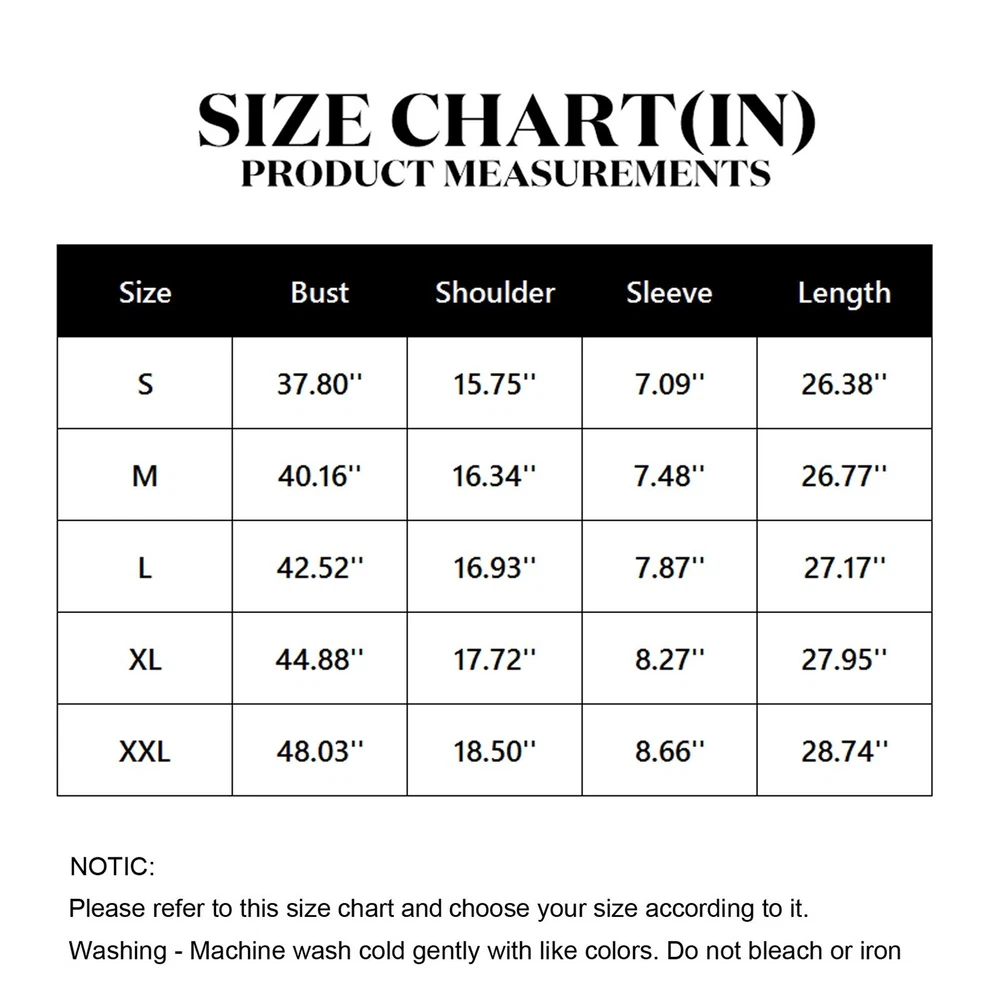 SIZE CHART(IN)
PRODUCT MEASUREMENTS

| Size | Bust | Shoulder | Sleeve | Length |
|---|---|---|---|---|
| S | 37.80'' | 15.75'' | 7.09'' | 26.38'' |
| M | 40.16'' | 16.34'' | 7.48'' | 26.77'' |
| L | 42.52'' | 16.93'' | 7.87'' | 27.17'' |
| XL | 44.88'' | 17.72'' | 8.27'' | 27.95'' |
| XXL | 48.03'' | 18.50'' | 8.66'' | 28.74'' |

NOTIC:
Please refer to this size chart and choose your size according to it.
Washing - Machine wash cold gently with like colors. Do not bleach or iron